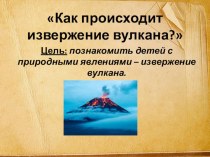 «Как происходит извержение вулкана?»

Цель: познакомить детей с природными явлениями – извержение вулкана.